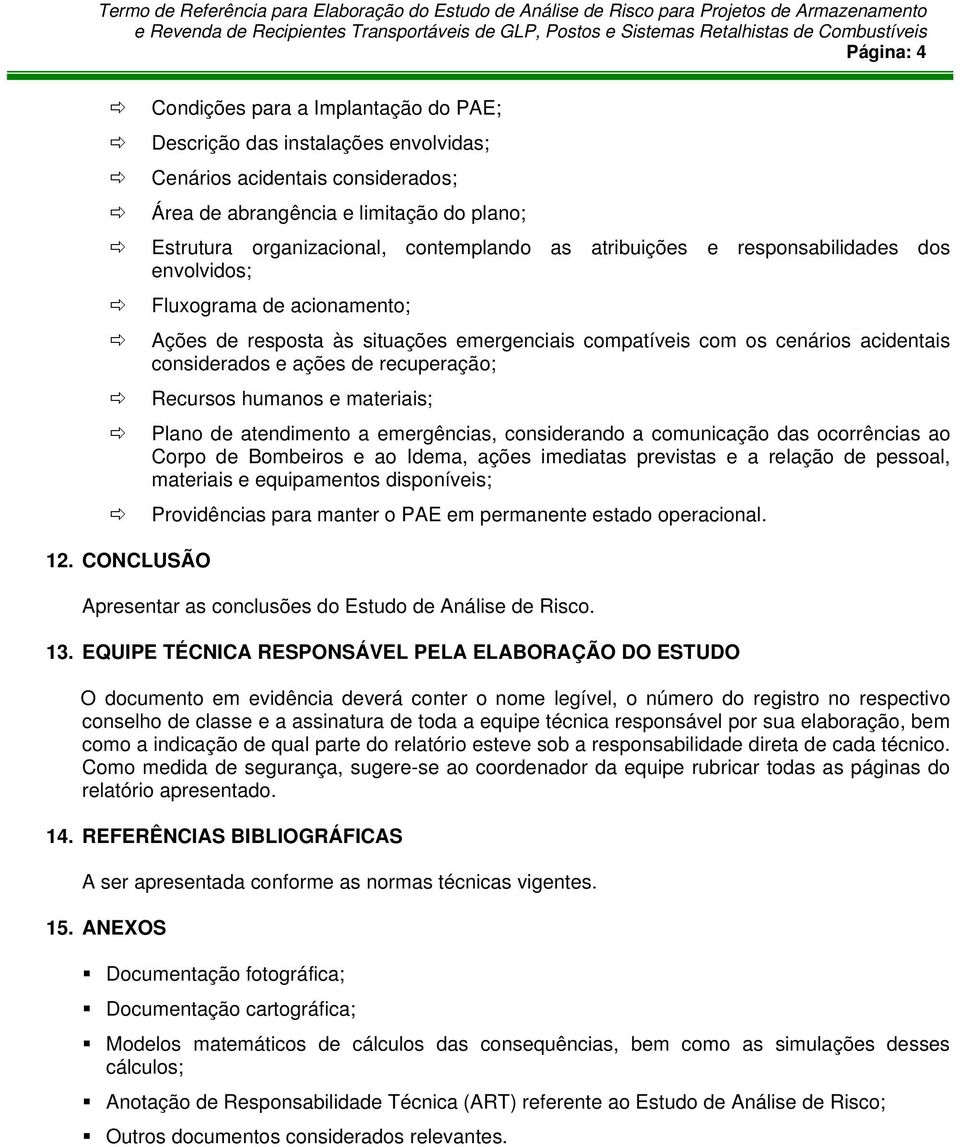 Termo de Referência para Elaboração do Estudo de Análise de Risco para Projetos de Armazenamento e Revenda de Recipientes Transportáveis de GLP, Postos e Sistemas Retalhistas de Combustíveis
Página: 4

⇨ Condições para a Implantação do PAE;

⇨ Descrição das instalações envolvidas;

⇨ Cenários acidentais considerados;

⇨ Área de abrangência e limitação do plano;

⇨ Estrutura organizacional, contemplando as atribuições e responsabilidades dos envolvidos;

⇨ Fluxograma de acionamento;

⇨ Ações de resposta às situações emergenciais compatíveis com os cenários acidentais considerados e ações de recuperação;

⇨ Recursos humanos e materiais;

⇨ Plano de atendimento a emergências, considerando a comunicação das ocorrências ao Corpo de Bombeiros e ao Idema, ações imediatas previstas e a relação de pessoal, materiais e equipamentos disponíveis;

⇨ Providências para manter o PAE em permanente estado operacional.

12. CONCLUSÃO

Apresentar as conclusões do Estudo de Análise de Risco.

13. EQUIPE TÉCNICA RESPONSÁVEL PELA ELABORAÇÃO DO ESTUDO

O documento em evidência deverá conter o nome legível, o número do registro no respectivo conselho de classe e a assinatura de toda a equipe técnica responsável por sua elaboração, bem como a indicação de qual parte do relatório esteve sob a responsabilidade direta de cada técnico. Como medida de segurança, sugere-se ao coordenador da equipe rubricar todas as páginas do relatório apresentado.

14. REFERÊNCIAS BIBLIOGRÁFICAS

A ser apresentada conforme as normas técnicas vigentes.

15. ANEXOS

▪ Documentação fotográfica;

▪ Documentação cartográfica;

▪ Modelos matemáticos de cálculos das consequências, bem como as simulações desses cálculos;

▪ Anotação de Responsabilidade Técnica (ART) referente ao Estudo de Análise de Risco;

▪ Outros documentos considerados relevantes.